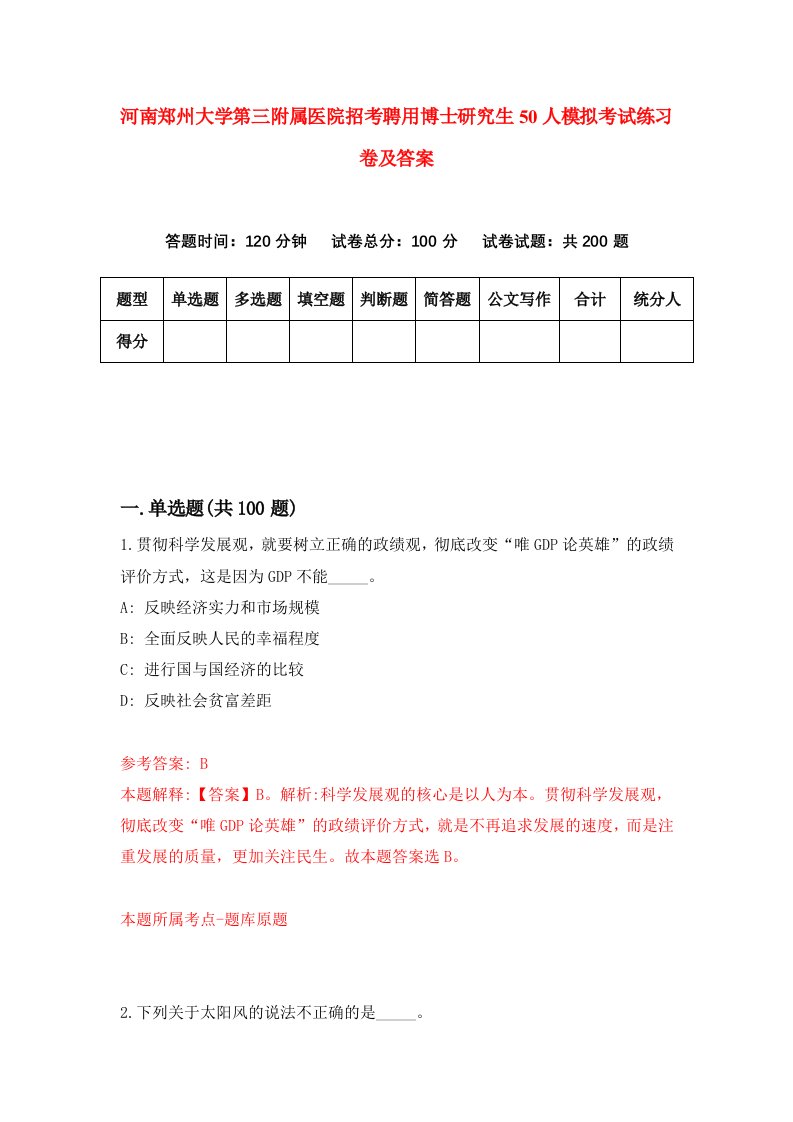 河南郑州大学第三附属医院招考聘用博士研究生50人模拟考试练习卷及答案

答题时间：120分钟　试卷总分：100分　试卷试题：共200题

| 题型 | 单选题 | 多选题 | 填空题 | 判断题 | 简答题 | 公文写作 | 合计 | 统分人 |
|---|---|---|---|---|---|---|---|---|
| 得分 | | | | | | | | |

一.单选题(共100题)

1.贯彻科学发展观，就要树立正确的政绩观，彻底改变“唯GDP论英雄”的政绩评价方式，这是因为GDP不能_____。

A: 反映经济实力和市场规模

B: 全面反映人民的幸福程度

C: 进行国与国经济的比较

D: 反映社会贫富差距

参考答案: B

本题解释:【答案】B。解析:科学发展观的核心是以人为本。贯彻科学发展观，彻底改变“唯GDP论英雄”的政绩评价方式，就是不再追求发展的速度，而是注重发展的质量，更加关注民生。故本题答案选B。

本题所属考点-题库原题

2.下列关于太阳风的说法不正确的是_____。